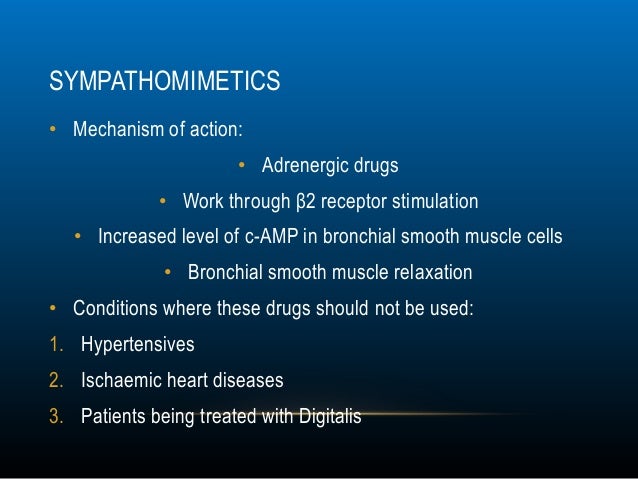 SYMPATHOMIMETICS

• Mechanism of action:

• Adrenergic drugs

• Work through β2 receptor stimulation

• Increased level of c-AMP in bronchial smooth muscle cells

• Bronchial smooth muscle relaxation

• Conditions where these drugs should not be used:

1. Hypertensives
2. Ischaemic heart diseases
3. Patients being treated with Digitalis